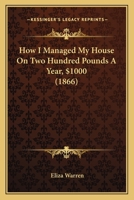 KESSINGER'S LEGACY REPRINTS

How I Managed My House On Two Hundred Pounds A Year, \$1000 (1866)

Eliza Warren